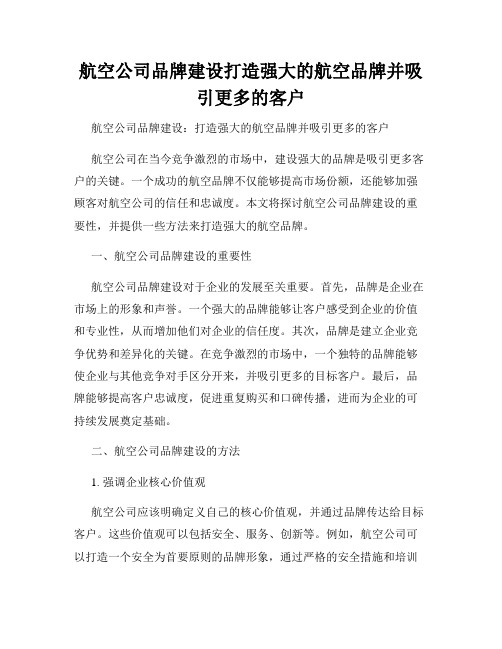 航空公司品牌建设打造强大的航空品牌并吸引更多的客户

航空公司品牌建设：打造强大的航空品牌并吸引更多的客户

航空公司在当今竞争激烈的市场中，建设强大的品牌是吸引更多客户的关键。一个成功的航空品牌不仅能够提高市场份额，还能够加强顾客对航空公司的信任和忠诚度。本文将探讨航空公司品牌建设的重要性，并提供一些方法来打造强大的航空品牌。

一、航空公司品牌建设的重要性

航空公司品牌建设对于企业的发展至关重要。首先，品牌是企业在市场上的形象和声誉。一个强大的品牌能够让客户感受到企业的价值和专业性，从而增加他们对企业的信任度。其次，品牌是建立企业竞争优势和差异化的关键。在竞争激烈的市场中，一个独特的品牌能够使企业与其他竞争对手区分开来，并吸引更多的目标客户。最后，品牌能够提高客户忠诚度，促进重复购买和口碑传播，进而为企业的可持续发展奠定基础。

二、航空公司品牌建设的方法

1. 强调企业核心价值观

航空公司应该明确定义自己的核心价值观，并通过品牌传达给目标客户。这些价值观可以包括安全、服务、创新等。例如，航空公司可以打造一个安全为首要原则的品牌形象，通过严格的安全措施和培训